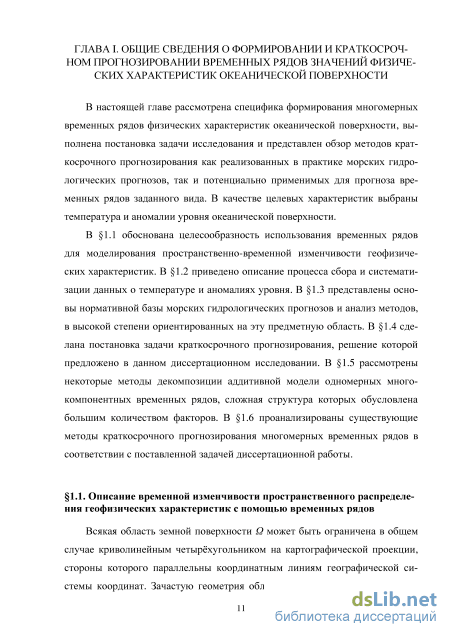 ГЛАВА I. ОБЩИЕ СВЕДЕНИЯ О ФОРМИРОВАНИИ И КРАТКОСРОЧНОМ ПРОГНОЗИРОВАНИИ ВРЕМЕННЫХ РЯДОВ ЗНАЧЕНИЙ ФИЗИЧЕСКИХ ХАРАКТЕРИСТИК ОКЕАНИЧЕСКОЙ ПОВЕРХНОСТИ

В настоящей главе рассмотрена специфика формирования многомерных временных рядов физических характеристик океанической поверхности, выполнена постановка задачи исследования и представлен обзор методов краткосрочного прогнозирования как реализованных в практике морских гидрологических прогнозов, так и потенциально применимых для прогноза временных рядов заданного вида. В качестве целевых характеристик выбраны температура и аномалии уровня океанической поверхности.

В §1.1 обоснована целесообразность использования временных рядов для моделирования пространственно-временной изменчивости геофизических характеристик. В §1.2 приведено описание процесса сбора и систематизации данных о температуре и аномалиях уровня. В §1.3 представлены основы нормативной базы морских гидрологических прогнозов и анализ методов, в высокой степени ориентированных на эту предметную область. В §1.4 сделана постановка задачи краткосрочного прогнозирования, решение которой предложено в данном диссертационном исследовании. В §1.5 рассмотрены некоторые методы декомпозиции аддитивной модели одномерных многокомпонентных временных рядов, сложная структура которых обусловлена большим количеством факторов. В §1.6 проанализированы существующие методы краткосрочного прогнозирования многомерных временных рядов в соответствии с поставленной задачей диссертационной работы.

§1.1. Описание временной изменчивости пространственного распределения геофизических характеристик с помощью временных рядов

Всякая область земной поверхности $\Omega$ может быть ограничена в общем случае криволинейным четырёхугольником на картографической проекции, стороны которого параллельны координатным линиям географической системы координат. Зачастую геометрия обл

11

dsLib.net
библиотека диссертаций